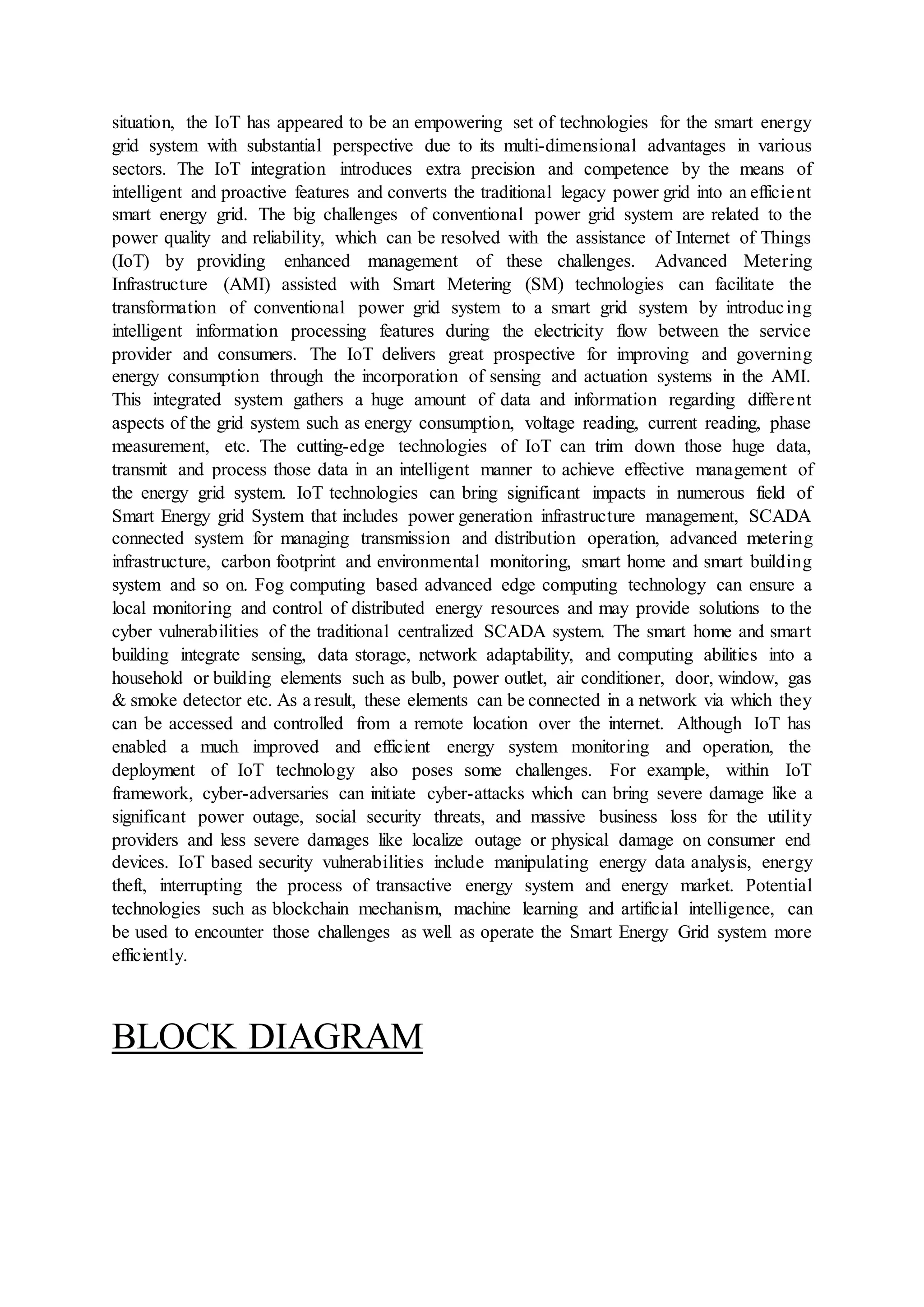 situation, the IoT has appeared to be an empowering set of technologies for the smart energy grid system with substantial perspective due to its multi-dimensional advantages in various sectors. The IoT integration introduces extra precision and competence by the means of intelligent and proactive features and converts the traditional legacy power grid into an efficient smart energy grid. The big challenges of conventional power grid system are related to the power quality and reliability, which can be resolved with the assistance of Internet of Things (IoT) by providing enhanced management of these challenges. Advanced Metering Infrastructure (AMI) assisted with Smart Metering (SM) technologies can facilitate the transformation of conventional power grid system to a smart grid system by introducing intelligent information processing features during the electricity flow between the service provider and consumers. The IoT delivers great prospective for improving and governing energy consumption through the incorporation of sensing and actuation systems in the AMI. This integrated system gathers a huge amount of data and information regarding different aspects of the grid system such as energy consumption, voltage reading, current reading, phase measurement, etc. The cutting-edge technologies of IoT can trim down those huge data, transmit and process those data in an intelligent manner to achieve effective management of the energy grid system. IoT technologies can bring significant impacts in numerous field of Smart Energy grid System that includes power generation infrastructure management, SCADA connected system for managing transmission and distribution operation, advanced metering infrastructure, carbon footprint and environmental monitoring, smart home and smart building system and so on. Fog computing based advanced edge computing technology can ensure a local monitoring and control of distributed energy resources and may provide solutions to the cyber vulnerabilities of the traditional centralized SCADA system. The smart home and smart building integrate sensing, data storage, network adaptability, and computing abilities into a household or building elements such as bulb, power outlet, air conditioner, door, window, gas & smoke detector etc. As a result, these elements can be connected in a network via which they can be accessed and controlled from a remote location over the internet. Although IoT has enabled a much improved and efficient energy system monitoring and operation, the deployment of IoT technology also poses some challenges. For example, within IoT framework, cyber-adversaries can initiate cyber-attacks which can bring severe damage like a significant power outage, social security threats, and massive business loss for the utility providers and less severe damages like localize outage or physical damage on consumer end devices. IoT based security vulnerabilities include manipulating energy data analysis, energy theft, interrupting the process of transactive energy system and energy market. Potential technologies such as blockchain mechanism, machine learning and artificial intelligence, can be used to encounter those challenges as well as operate the Smart Energy Grid system more efficiently.

BLOCK DIAGRAM